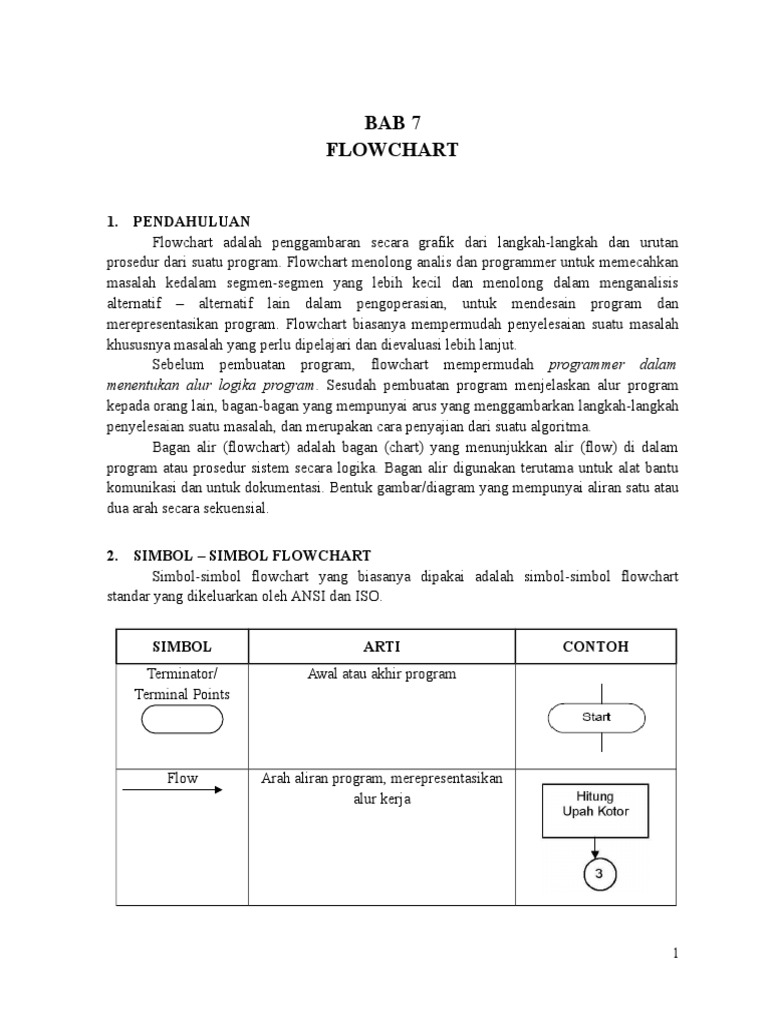 BAB 7
FLOWCHART

1. PENDAHULUAN

Flowchart adalah penggambaran secara grafik dari langkah-langkah dan urutan prosedur dari suatu program. Flowchart menolong analis dan programmer untuk memecahkan masalah kedalam segmen-segmen yang lebih kecil dan menolong dalam menganalisis alternatif – alternatif lain dalam pengoperasian, untuk mendesain program dan merepresentasikan program. Flowchart biasanya mempermudah penyelesaian suatu masalah khususnya masalah yang perlu dipelajari dan dievaluasi lebih lanjut.

Sebelum pembuatan program, flowchart mempermudah programmer dalam menentukan alur logika program. Sesudah pembuatan program menjelaskan alur program kepada orang lain, bagan-bagan yang mempunyai arus yang menggambarkan langkah-langkah penyelesaian suatu masalah, dan merupakan cara penyajian dari suatu algoritma.

Bagan alir (flowchart) adalah bagan (chart) yang menunjukkan alir (flow) di dalam program atau prosedur sistem secara logika. Bagan alir digunakan terutama untuk alat bantu komunikasi dan untuk dokumentasi. Bentuk gambar/diagram yang mempunyai aliran satu atau dua arah secara sekuensial.

2. SIMBOL – SIMBOL FLOWCHART

Simbol-simbol flowchart yang biasanya dipakai adalah simbol-simbol flowchart standar yang dikeluarkan oleh ANSI dan ISO.

| SIMBOL | ARTI | CONTOH |
|---|---|---|
| Terminator/ Terminal Points | Awal atau akhir program | Start |
| Flow | Arah aliran program, merepresentasikan alur kerja | Hitung Upah Kotor 3 |

1